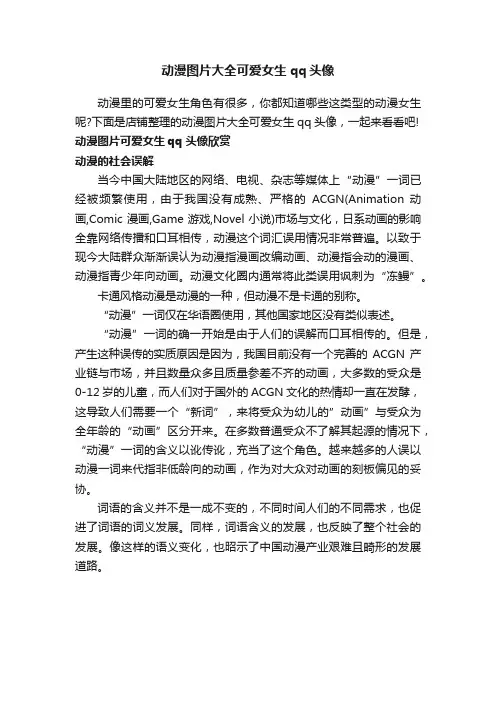 动漫图片大全可爱女生 qq 头像

动漫里的可爱女生角色有很多，你都知道哪些这类型的动漫女生呢?下面是店铺整理的动漫图片大全可爱女生 qq 头像，一起来看看吧!

动漫图片可爱女生 qq 头像欣赏

动漫的社会误解

当今中国大陆地区的网络、电视、杂志等媒体上“动漫”一词已经被频繁使用，由于我国没有成熟、严格的 ACGN(Animation 动画,Comic 漫画,Game 游戏,Novel 小说)市场与文化，日系动画的影响全靠网络传播和口耳相传，动漫这个词汇误用情况非常普遍。以致于现今大陆群众渐渐误认为动漫指漫画改编动画、动漫指会动的漫画、动漫指青少年向动画。动漫文化圈内通常将此类误用讽刺为“冻鳗”。

卡通风格动漫是动漫的一种，但动漫不是卡通的别称。

“动漫”一词仅在华语圈使用，其他国家地区没有类似表述。

“动漫”一词的确一开始是由于人们的误解而口耳相传的。但是，产生这种误传的实质原因是因为，我国目前没有一个完善的 ACGN 产业链与市场，并且数量众多且质量参差不齐的动画，大多数的受众是 0-12 岁的儿童，而人们对于国外的 ACGN 文化的热情却一直在发酵，这导致人们需要一个“新词”，来将受众为幼儿的”动画”与受众为全年龄的“动画”区分开来。在多数普通受众不了解其起源的情况下，“动漫”一词的含义以讹传讹，充当了这个角色。越来越多的人误以动漫一词来代指非低龄向的动画，作为对大众对动画的刻板偏见的妥协。

词语的含义并不是一成不变的，不同时间人们的不同需求，也促进了词语的词义发展。同样，词语含义的发展，也反映了整个社会的发展。像这样的语义变化，也昭示了中国动漫产业艰难且畸形的发展道路。